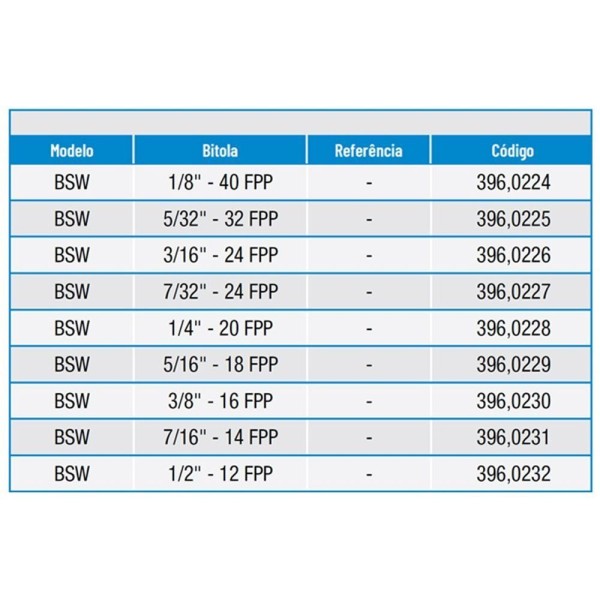 | Modelo | Bitola | Referência | Código |
|---|---|---|---|
| BSW | 1/8" - 40 FPP | - | 396,0224 |
| BSW | 5/32" - 32 FPP | - | 396,0225 |
| BSW | 3/16" - 24 FPP | - | 396,0226 |
| BSW | 7/32" - 24 FPP | - | 396,0227 |
| BSW | 1/4" - 20 FPP | - | 396,0228 |
| BSW | 5/16" - 18 FPP | - | 396,0229 |
| BSW | 3/8" - 16 FPP | - | 396,0230 |
| BSW | 7/16" - 14 FPP | - | 396,0231 |
| BSW | 1/2" - 12 FPP | - | 396,0232 |